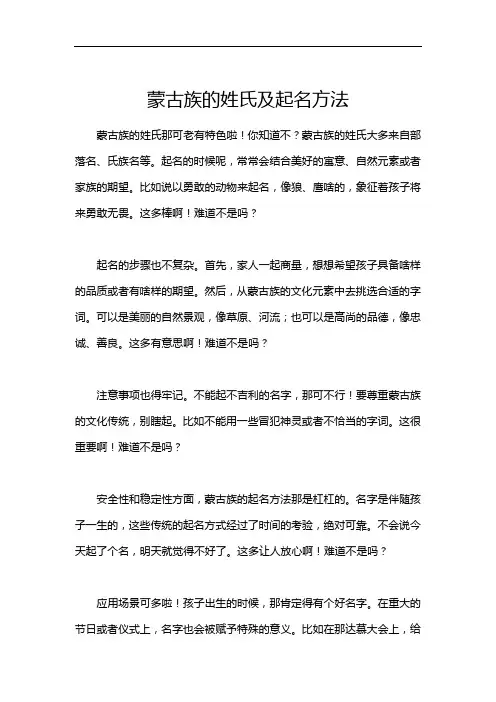 蒙古族的姓氏及起名方法

蒙古族的姓氏那可老有特色啦！你知道不？蒙古族的姓氏大多来自部落名、氏族名等。起名的时候呢，常常会结合美好的寓意、自然元素或者家族的期望。比如说以勇敢的动物来起名，像狼、鹰啥的，象征着孩子将来勇敢无畏。这多棒啊！难道不是吗？

起名的步骤也不复杂。首先，家人一起商量，想想希望孩子具备啥样的品质或者有啥样的期望。然后，从蒙古族的文化元素中去挑选合适的字词。可以是美丽的自然景观，像草原、河流；也可以是高尚的品德，像忠诚、善良。这多有意思啊！难道不是吗？

注意事项也得牢记。不能起不吉利的名字，那可不行！要尊重蒙古族的文化传统，别瞎起。比如不能用一些冒犯神灵或者不恰当的字词。这很重要啊！难道不是吗？

安全性和稳定性方面，蒙古族的起名方法那是杠杠的。名字是伴随孩子一生的，这些传统的起名方式经过了时间的考验，绝对可靠。不会说今天起了个名，明天就觉得不好了。这多让人放心啊！难道不是吗？

应用场景可多啦！孩子出生的时候，那肯定得有个好名字。在重大的节日或者仪式上，名字也会被赋予特殊的意义。比如在那达慕大会上，给